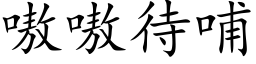 嗷嗷待哺